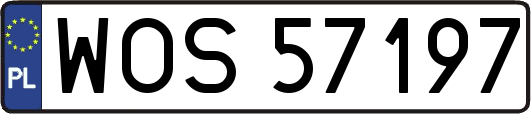 PL
WOS 57197